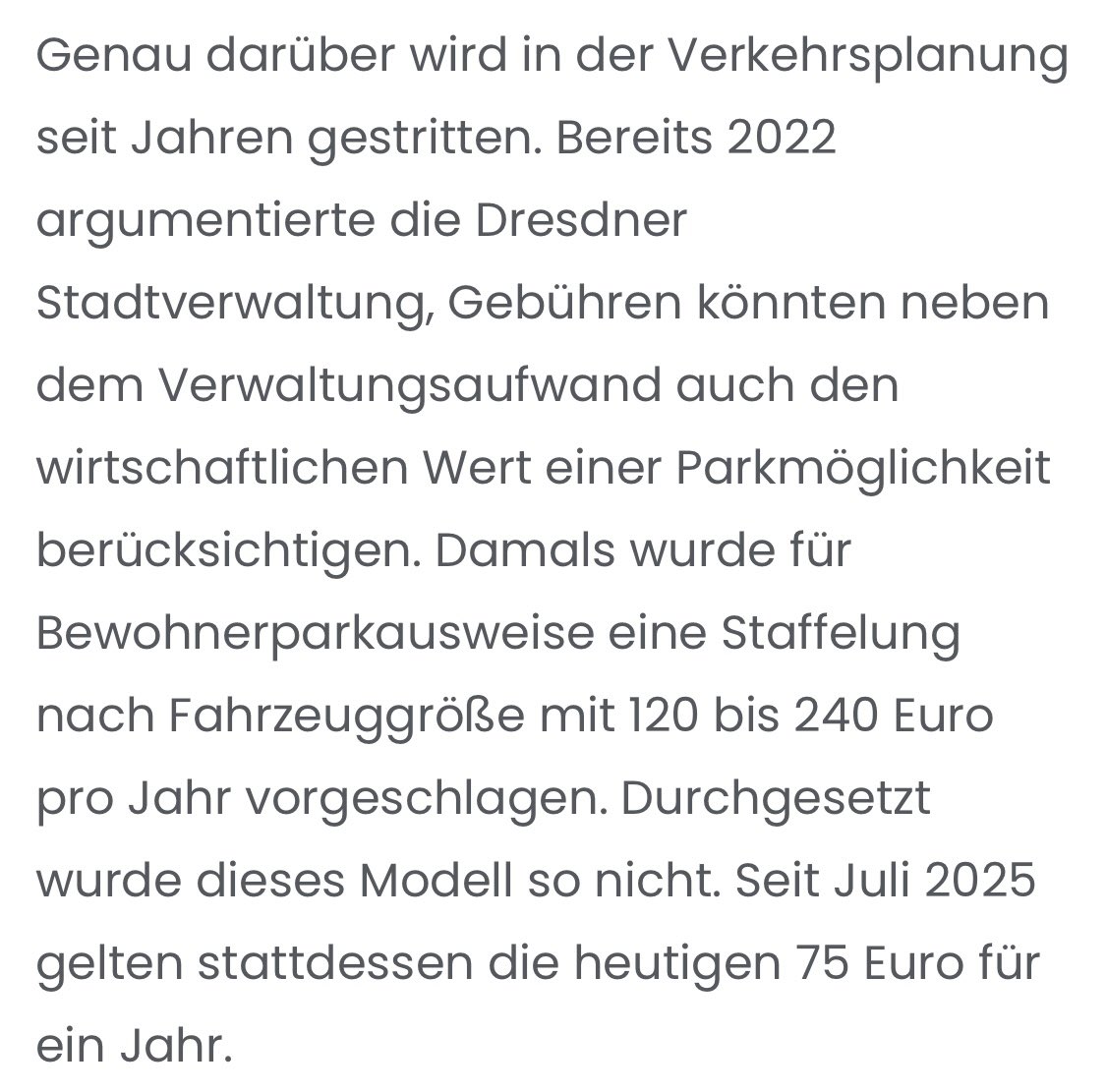 Genau darüber wird in der Verkehrsplanung seit Jahren gestritten. Bereits 2022 argumentierte die Dresdner Stadtverwaltung, Gebühren könnten neben dem Verwaltungsaufwand auch den wirtschaftlichen Wert einer Parkmöglichkeit berücksichtigen. Damals wurde für Bewohnerparkausweise eine Staffelung nach Fahrzeuggröße mit 120 bis 240 Euro pro Jahr vorgeschlagen. Durchgesetzt wurde dieses Modell so nicht. Seit Juli 2025 gelten stattdessen die heutigen 75 Euro für ein Jahr.